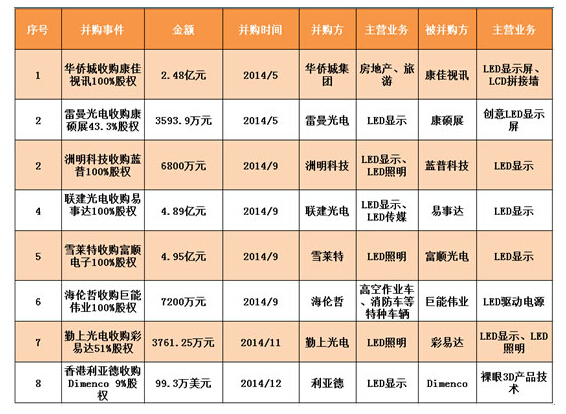 | 序号 | 并购事件 | 金额 | 并购时间 | 并购方 | 主营业务 | 被并购方 | 主营业务 |
|---|---|---|---|---|---|---|---|
| 1 | 华侨城收购康佳视讯100%股权 | 2.48亿元 | 2014/5 | 华侨城集团 | 房地产、旅游 | 康佳视讯 | LED显示屏、LCD拼接墙 |
| 2 | 雷曼光电收购康硕展43.3%股权 | 3593.9万元 | 2014/5 | 雷曼光电 | LED显示 | 康硕展 | 创意LED显示屏 |
| 2 | 洲明科技收购蓝普100%股权 | 6800万元 | 2014/9 | 洲明科技 | LED显示、LED照明 | 蓝普科技 | LED显示 |
| 4 | 联建光电收购易事达100%股权 | 4.89亿元 | 2014/9 | 联建光电 | LED显示、LED传媒 | 易事达 | LED显示 |
| 5 | 雪莱特收购富顺电子100%股权 | 4.95亿元 | 2014/9 | 雪莱特 | LED照明 | 富顺光电 | LED显示 |
| 6 | 海伦哲收购巨能伟业100%股权 | 7200万元 | 2014/9 | 海伦哲 | 高空作业车、消防车等特种车辆 | 巨能伟业 | LED驱动电源 |
| 7 | 勤上光电收购彩易达51%股权 | 3761.25万元 | 2014/11 | 勤上光电 | LED照明 | 彩易达 | LED显示、LED照明 |
| 8 | 香港利亚德收购Dimenco 9%股权 | 99.3万美元 | 2014/12 | 利亚德 | LED显示 | Dimenco | 裸眼3D产品技术 |